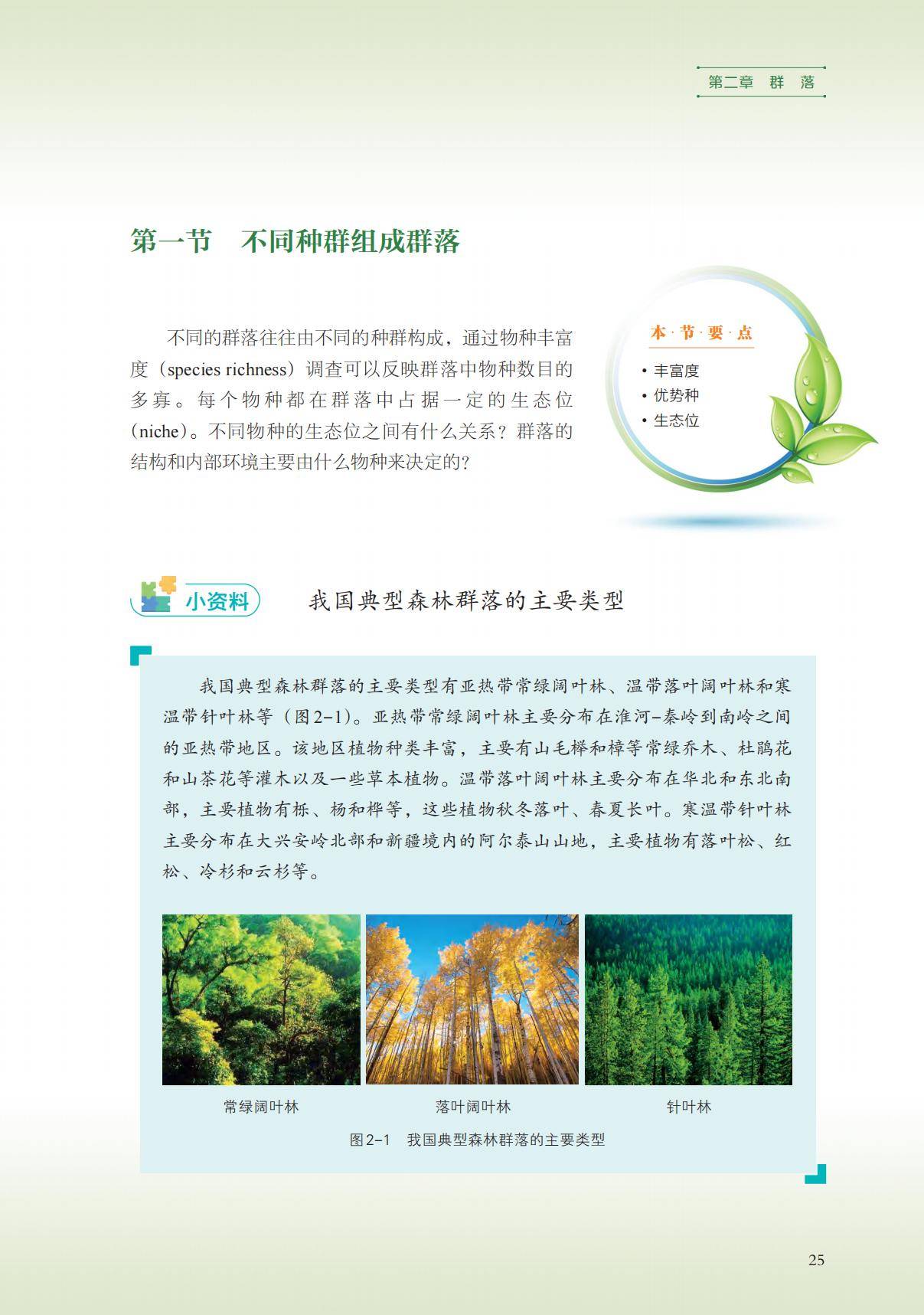 第二章 群 落

第一节 不同种群组成群落

不同的群落往往由不同的种群构成，通过物种丰富度（species richness）调查可以反映群落中物种数目的多寡。每个物种都在群落中占据一定的生态位（niche）。不同物种的生态位之间有什么关系？群落的结构和内部环境主要由什么物种来决定的？

本·节·要·点
• 丰富度
• 优势种
• 生态位

小资料 我国典型森林群落的主要类型

我国典型森林群落的主要类型有亚热带常绿阔叶林、温带落叶阔叶林和寒温带针叶林等（图2-1）。亚热带常绿阔叶林主要分布在淮河-秦岭到南岭之间的亚热带地区。该地区植物种类丰富，主要有山毛榉和樟等常绿乔木、杜鹃花和山茶花等灌木以及一些草本植物。温带落叶阔叶林主要分布在华北和东北南部，主要植物有栎、杨和桦等，这些植物秋冬落叶、春夏长叶。寒温带针叶林主要分布在大兴安岭北部和新疆境内的阿尔泰山山地，主要植物有落叶松、红松、冷杉和云杉等。

常绿阔叶林 落叶阔叶林 针叶林

图2-1 我国典型森林群落的主要类型

25